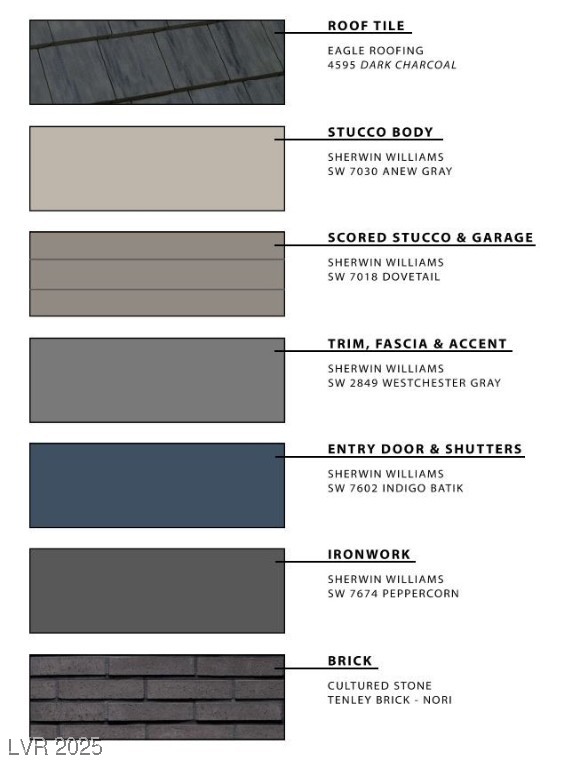 ROOF TILE

EAGLE ROOFING
4595 DARK CHARCOAL

STUCCO BODY

SHERWIN WILLIAMS
SW 7030 ANEW GRAY

SCORED STUCCO & GARAGE

SHERWIN WILLIAMS
SW 7018 DOVETAIL

TRIM, FASCIA & ACCENT

SHERWIN WILLIAMS
SW 2849 WESTCHESTER GRAY

ENTRY DOOR & SHUTTERS

SHERWIN WILLIAMS
SW 7602 INDIGO BATIK

IRONWORK

SHERWIN WILLIAMS
SW 7674 PEPPERCORN

BRICK

CULTURED STONE
TENLEY BRICK - NORI

LVR 2025